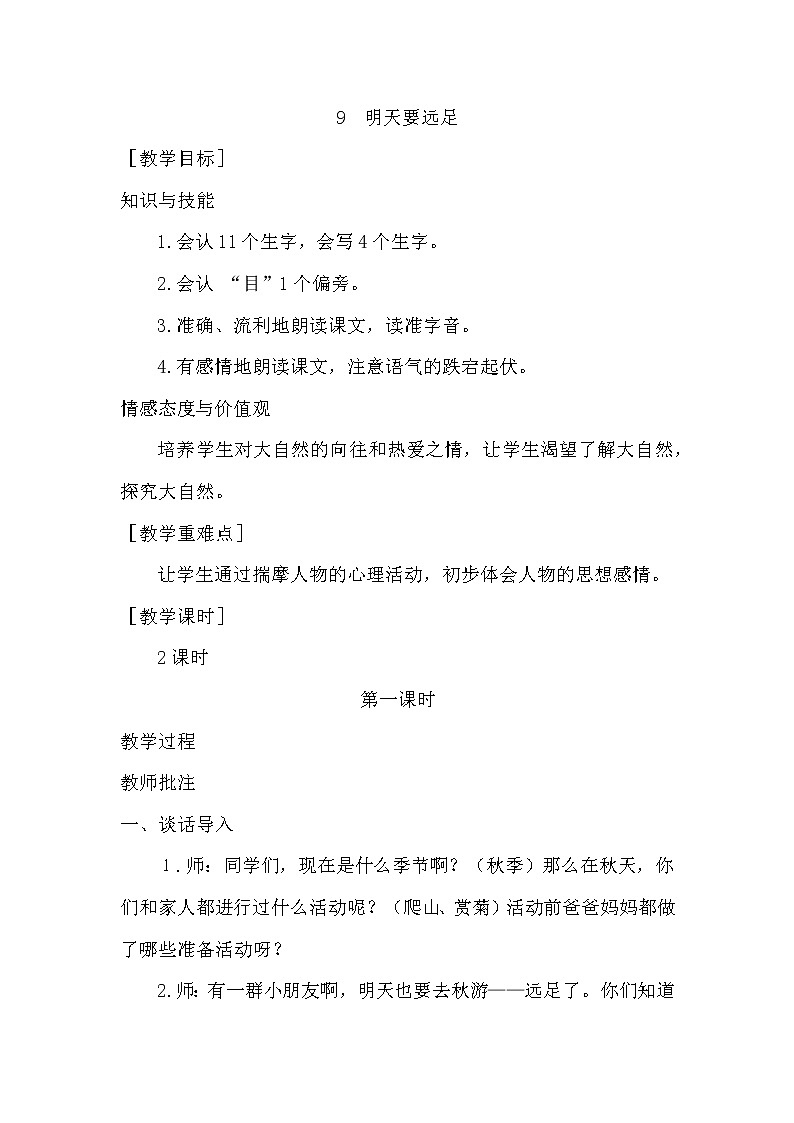 9　明天要远足

［教学目标］

知识与技能

1.会认11个生字，会写4个生字。

2.会认 “目”1个偏旁。

3.准确、流利地朗读课文，读准字音。

4.有感情地朗读课文，注意语气的跌宕起伏。

情感态度与价值观

培养学生对大自然的向往和热爱之情，让学生渴望了解大自然，探究大自然。

［教学重难点］

让学生通过揣摩人物的心理活动，初步体会人物的思想感情。

［教学课时］

2课时

第一课时

教学过程

教师批注

一、谈话导入

1．师：同学们，现在是什么季节啊？（秋季）那么在秋天，你们和家人都进行过什么活动呢？（爬山、赏菊）活动前爸爸妈妈都做了哪些准备活动呀？

2.师：有一群小朋友啊，明天也要去秋游——远足了。你们知道